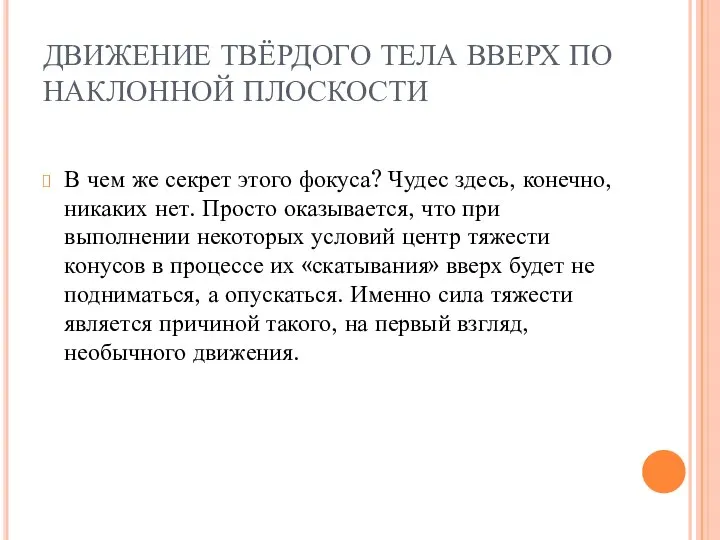 ДВИЖЕНИЕ ТВЁРДОГО ТЕЛА ВВЕРХ ПО НАКЛОННОЙ ПЛОСКОСТИ

В чем же секрет этого фокуса? Чудес здесь, конечно, никаких нет. Просто оказывается, что при выполнении некоторых условий центр тяжести конусов в процессе их «скатывания» вверх будет не подниматься, а опускаться. Именно сила тяжести является причиной такого, на первый взгляд, необычного движения.